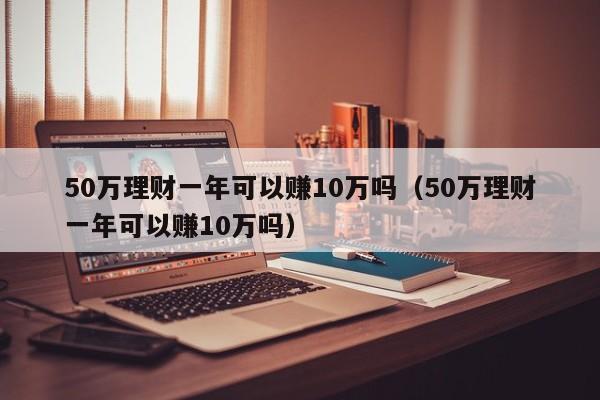 50万理财一年可以赚10万吗（50万理财一年可以赚10万吗）